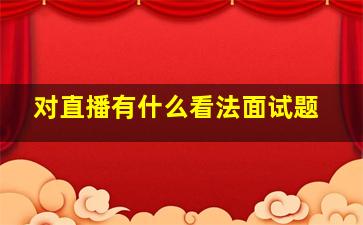 对直播有什么看法面试题